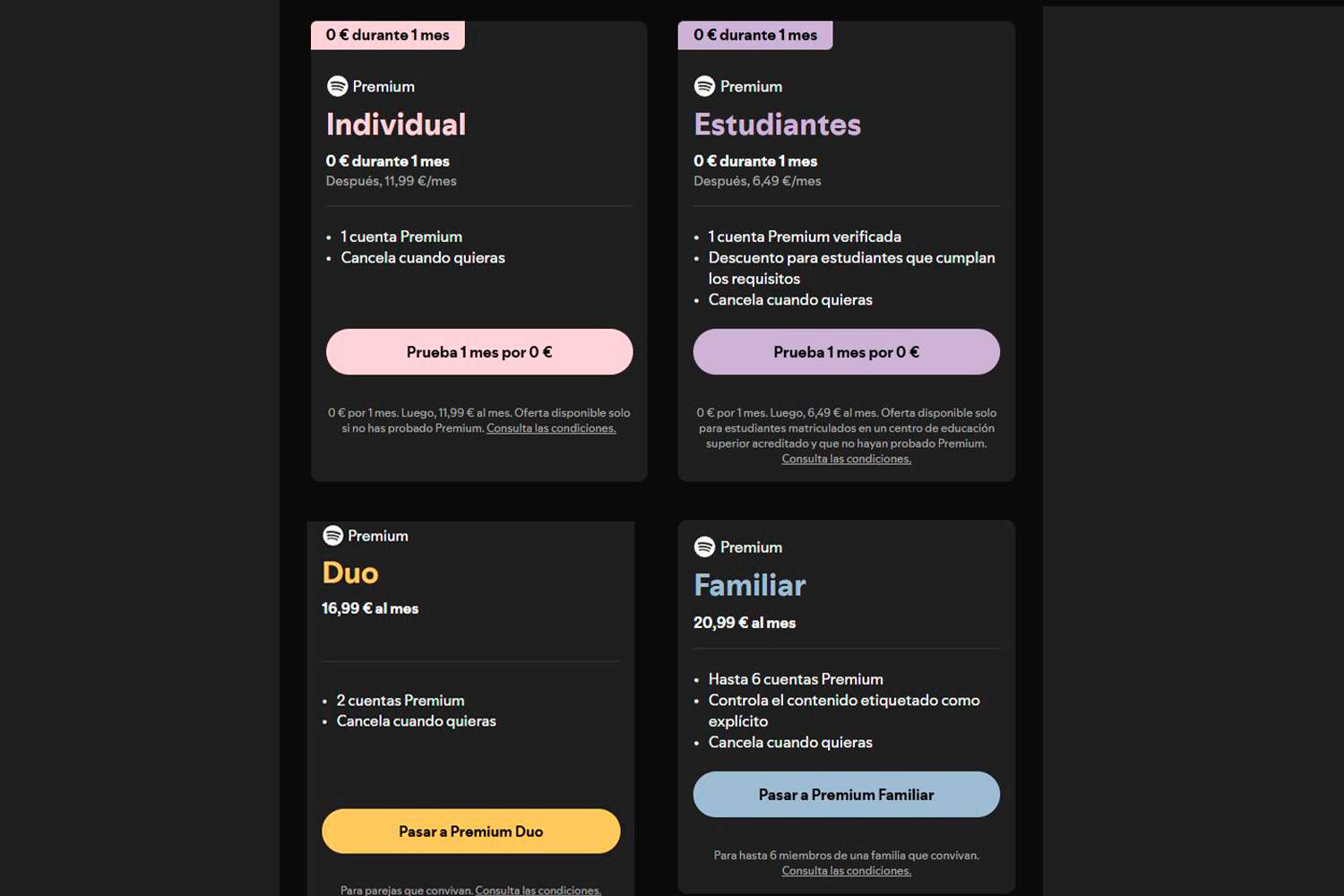 0 € durante 1 mes

Premium
Individual
0 € durante 1 mes
Después, 11,99 €/mes

• 1 cuenta Premium
• Cancela cuando quieras

Prueba 1 mes por 0 €

0 € por 1 mes. Luego, 11,99 € al mes. Oferta disponible solo si no has probado Premium. Consulta las condiciones.

0 € durante 1 mes

Premium
Estudiantes
0 € durante 1 mes
Después, 6,49 €/mes

• 1 cuenta Premium verificada
• Descuento para estudiantes que cumplan los requisitos
• Cancela cuando quieras

Prueba 1 mes por 0 €

0 € por 1 mes. Luego, 6,49 € al mes. Oferta disponible solo para estudiantes matriculados en un centro de educación superior acreditado y que no hayan probado Premium. Consulta las condiciones.

Premium
Duo
16,99 € al mes

• 2 cuentas Premium
• Cancela cuando quieras

Pasar a Premium Duo

Para parejas que convivan. Consulta las condiciones.

Premium
Familiar
20,99 € al mes

• Hasta 6 cuentas Premium
• Controla el contenido etiquetado como explícito
• Cancela cuando quieras

Pasar a Premium Familiar

Para hasta 6 miembros de una familia que convivan. Consulta las condiciones.